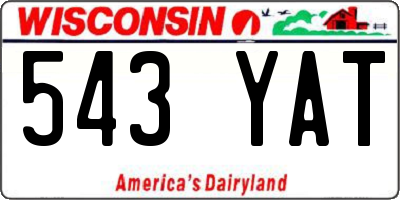 WISCONSIN

543 YAT

America's Dairyland